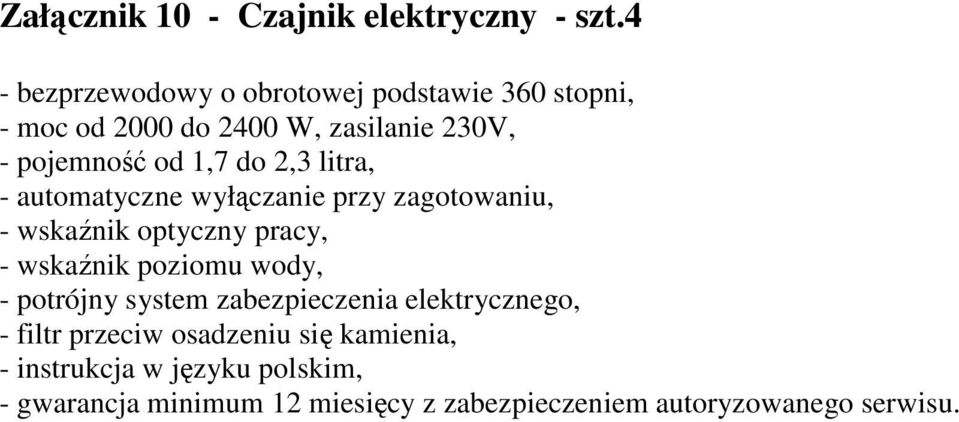 Załącznik 10 - Czajnik elektryczny - szt.4

- bezprzewodowy o obrotowej podstawie 360 stopni,
- moc od 2000 do 2400 W, zasilanie 230V,
- pojemność od 1,7 do 2,3 litra,
- automatyczne wyłączanie przy zagotowaniu,
- wskaźnik optyczny pracy,
- wskaźnik poziomu wody,
- potrójny system zabezpieczenia elektrycznego,
- filtr przeciw osadzeniu się kamienia,
- instrukcja w języku polskim,
- gwarancja minimum 12 miesięcy z zabezpieczeniem autoryzowanego serwisu.